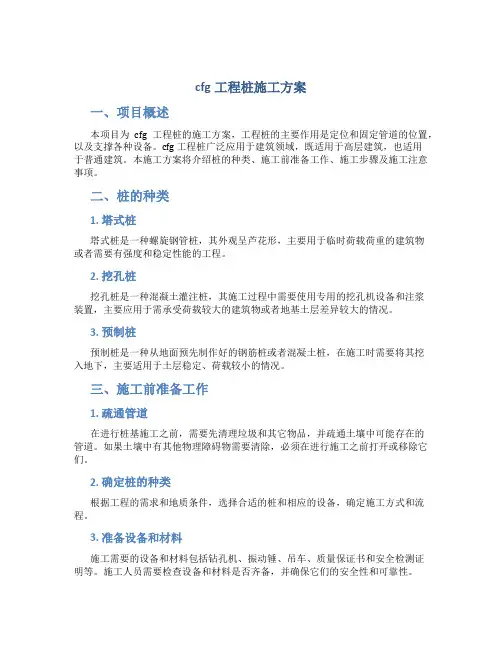 cfg 工程桩施工方案

一、项目概述

本项目为 cfg 工程桩的施工方案，工程桩的主要作用是定位和固定管道的位置，以及支撑各种设备。cfg 工程桩广泛应用于建筑领域，既适用于高层建筑，也适用于普通建筑。本施工方案将介绍桩的种类、施工前准备工作、施工步骤及施工注意事项。

二、桩的种类

1. 塔式桩

塔式桩是一种螺旋钢管桩，其外观呈芦花形，主要用于临时荷载荷重的建筑物或者需要有强度和稳定性能的工程。

2. 挖孔桩

挖孔桩是一种混凝土灌注桩，其施工过程中需要使用专用的挖孔机设备和注浆装置，主要应用于需承受荷载较大的建筑物或者地基土层差异较大的情况。

3. 预制桩

预制桩是一种从地面预先制作好的钢筋桩或者混凝土桩，在施工时需要将其挖入地下，主要适用于土层稳定、荷载较小的情况。

三、施工前准备工作

1. 疏通管道

在进行桩基施工之前，需要先清理垃圾和其它物品，并疏通土壤中可能存在的管道。如果土壤中有其他物理障碍物需要清除，必须在进行施工之前打开或移除它们。

2. 确定桩的种类

根据工程的需求和地质条件，选择合适的桩和相应的设备，确定施工方式和流程。

3. 准备设备和材料

施工需要的设备和材料包括钻孔机、振动锤、吊车、质量保证书和安全检测证明等。施工人员需要检查设备和材料是否齐备，并确保它们的安全性和可靠性。